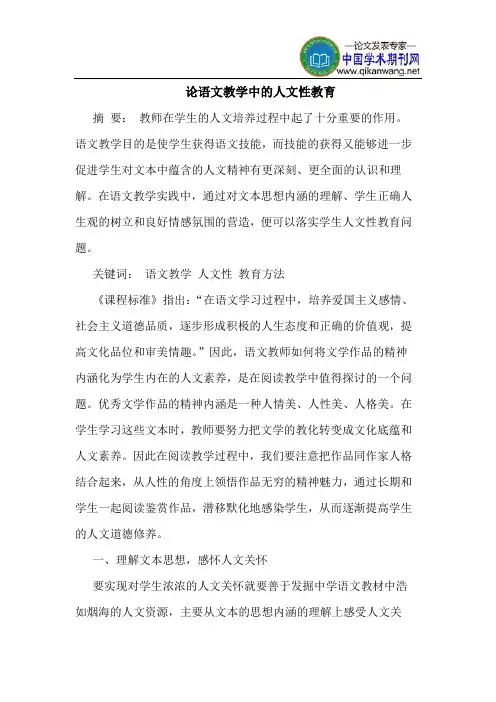 —论文发表专家—
中国学术期刊网
www.qikanwang.net

论语文教学中的人文性教育

摘 要： 教师在学生的人文培养过程中起了十分重要的作用。语文教学目的是使学生获得语文技能，而技能的获得又能够进一步促进学生对文本中蕴含的人文精神有更深刻、更全面的认识和理解。在语文教学实践中，通过对文本思想内涵的理解、学生正确人生观的树立和良好情感氛围的营造，便可以落实学生人文性教育问题。

关键词： 语文教学 人文性 教育方法

《课程标准》指出：“在语文学习过程中，培养爱国主义感情、社会主义道德品质，逐步形成积极的人生态度和正确的价值观，提高文化品位和审美情趣。”因此，语文教师如何将文学作品的精神内涵化为学生内在的人文素养，是在阅读教学中值得探讨的一个问题。优秀文学作品的精神内涵是一种人情美、人性美、人格美。在学生学习这些文本时，教师要努力把文学的教化转变成文化底蕴和人文素养。因此在阅读教学过程中，我们要注意把作品同作家人格结合起来，从人性的角度上领悟作品无穷的精神魅力，通过长期和学生一起阅读鉴赏作品，潜移默化地感染学生，从而逐渐提高学生的人文道德修养。

一、理解文本思想，感怀人文关怀

要实现对学生浓浓的人文关怀就要善于发掘中学语文教材中浩如烟海的人文资源，主要从文本的思想内涵的理解上感受人文关